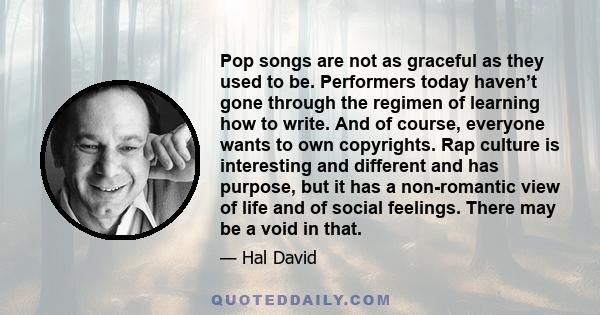 Pop songs are not as graceful as they used to be. Performers today haven’t gone through the regimen of learning how to write. And of course, everyone wants to own copyrights. Rap culture is interesting and different and has purpose, but it has a non-romantic view of life and of social feelings. There may be a void in that.

— Hal David

QUOTEDDAILY.COM